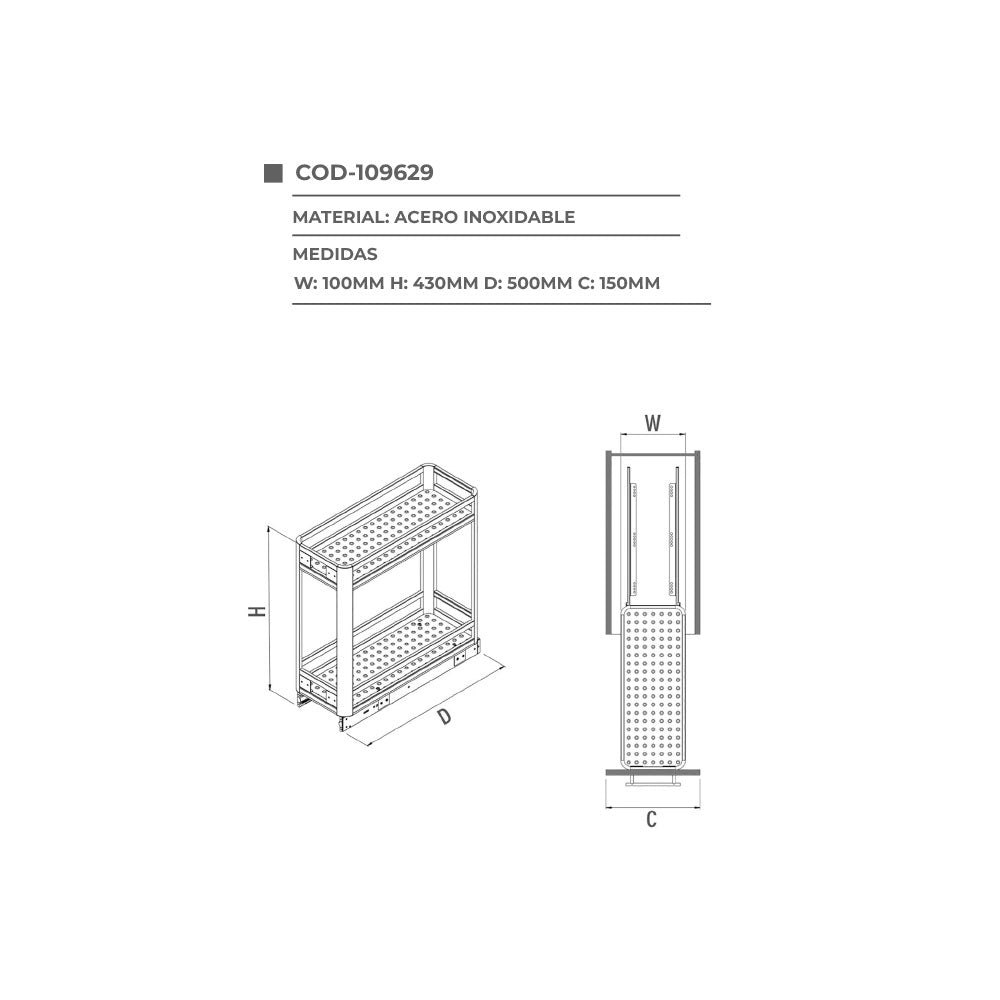 COD-109629

MATERIAL: ACERO INOXIDABLE

MEDIDAS

W: 100MM H: 430MM D: 500MM C: 150MM

H

D

W

C